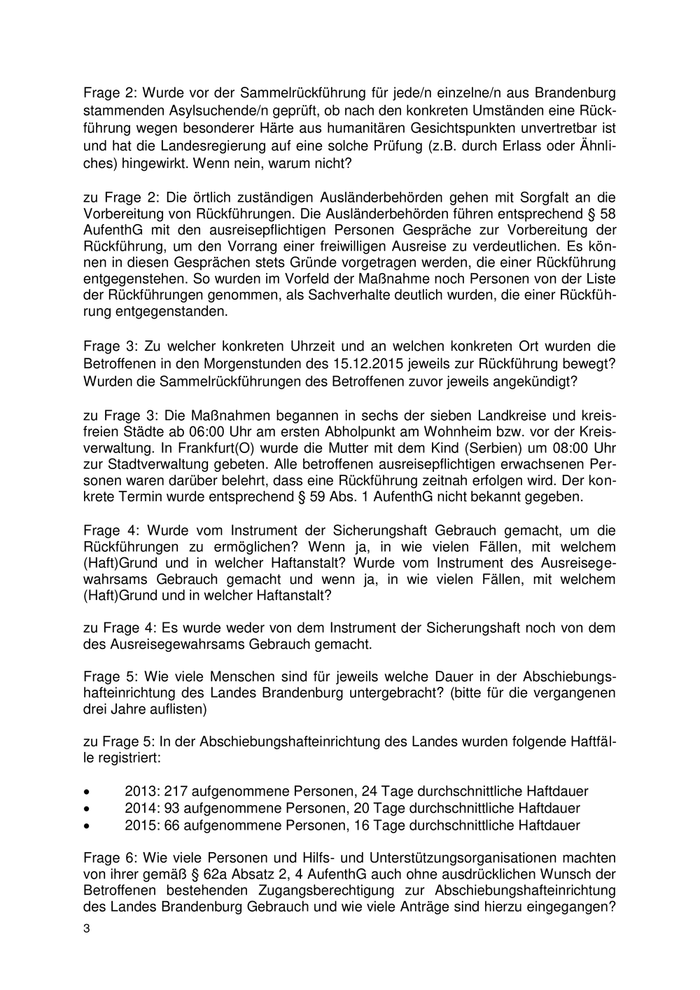 Frage 2: Wurde vor der Sammelrückführung für jede/n einzelne/n aus Brandenburg stammenden Asylsuchende/n geprüft, ob nach den konkreten Umständen eine Rückführung wegen besonderer Härte aus humanitären Gesichtspunkten unvertretbar ist und hat die Landesregierung auf eine solche Prüfung (z.B. durch Erlass oder Ähnliches) hingewirkt. Wenn nein, warum nicht?

zu Frage 2: Die örtlich zuständigen Ausländerbehörden gehen mit Sorgfalt an die Vorbereitung von Rückführungen. Die Ausländerbehörden führen entsprechend § 58 AufenthG mit den ausreisepflichtigen Personen Gespräche zur Vorbereitung der Rückführung, um den Vorrang einer freiwilligen Ausreise zu verdeutlichen. Es können in diesen Gesprächen stets Gründe vorgetragen werden, die einer Rückführung entgegenstehen. So wurden im Vorfeld der Maßnahme noch Personen von der Liste der Rückführungen genommen, als Sachverhalte deutlich wurden, die einer Rückführung entgegenstanden.

Frage 3: Zu welcher konkreten Uhrzeit und an welchen konkreten Ort wurden die Betroffenen in den Morgenstunden des 15.12.2015 jeweils zur Rückführung bewegt? Wurden die Sammelrückführungen des Betroffenen zuvor jeweils angekündigt?

zu Frage 3: Die Maßnahmen begannen in sechs der sieben Landkreise und kreisfreien Städte ab 06:00 Uhr am ersten Abholpunkt am Wohnheim bzw. vor der Kreisverwaltung. In Frankfurt(O) wurde die Mutter mit dem Kind (Serbien) um 08:00 Uhr zur Stadtverwaltung gebeten. Alle betroffenen ausreisepflichtigen erwachsenen Personen waren darüber belehrt, dass eine Rückführung zeitnah erfolgen wird. Der konkrete Termin wurde entsprechend § 59 Abs. 1 AufenthG nicht bekannt gegeben.

Frage 4: Wurde vom Instrument der Sicherungshaft Gebrauch gemacht, um die Rückführungen zu ermöglichen? Wenn ja, in wie vielen Fällen, mit welchem (Haft)Grund und in welcher Haftanstalt? Wurde vom Instrument des Ausreisegewahrsams Gebrauch gemacht und wenn ja, in wie vielen Fällen, mit welchem (Haft)Grund und in welcher Haftanstalt?

zu Frage 4: Es wurde weder von dem Instrument der Sicherungshaft noch von dem des Ausreisegewahrsams Gebrauch gemacht.

Frage 5: Wie viele Menschen sind für jeweils welche Dauer in der Abschiebungshafteinrichtung des Landes Brandenburg untergebracht? (bitte für die vergangenen drei Jahre auflisten)

zu Frage 5: In der Abschiebungshafteinrichtung des Landes wurden folgende Haftfälle registriert:

• 2013: 217 aufgenommene Personen, 24 Tage durchschnittliche Haftdauer
• 2014: 93 aufgenommene Personen, 20 Tage durchschnittliche Haftdauer
• 2015: 66 aufgenommene Personen, 16 Tage durchschnittliche Haftdauer

Frage 6: Wie viele Personen und Hilfs- und Unterstützungsorganisationen machten von ihrer gemäß § 62a Absatz 2, 4 AufenthG auch ohne ausdrücklichen Wunsch der Betroffenen bestehenden Zugangsberechtigung zur Abschiebungshafteinrichtung des Landes Brandenburg Gebrauch und wie viele Anträge sind hierzu eingegangen?

3